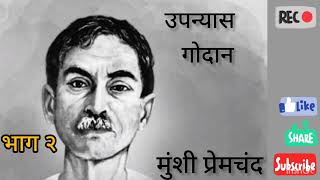 उपन्यास
गोदान

REC

Like

SHARE

भाग २

मुंशी प्रेमचंद

Subscribe